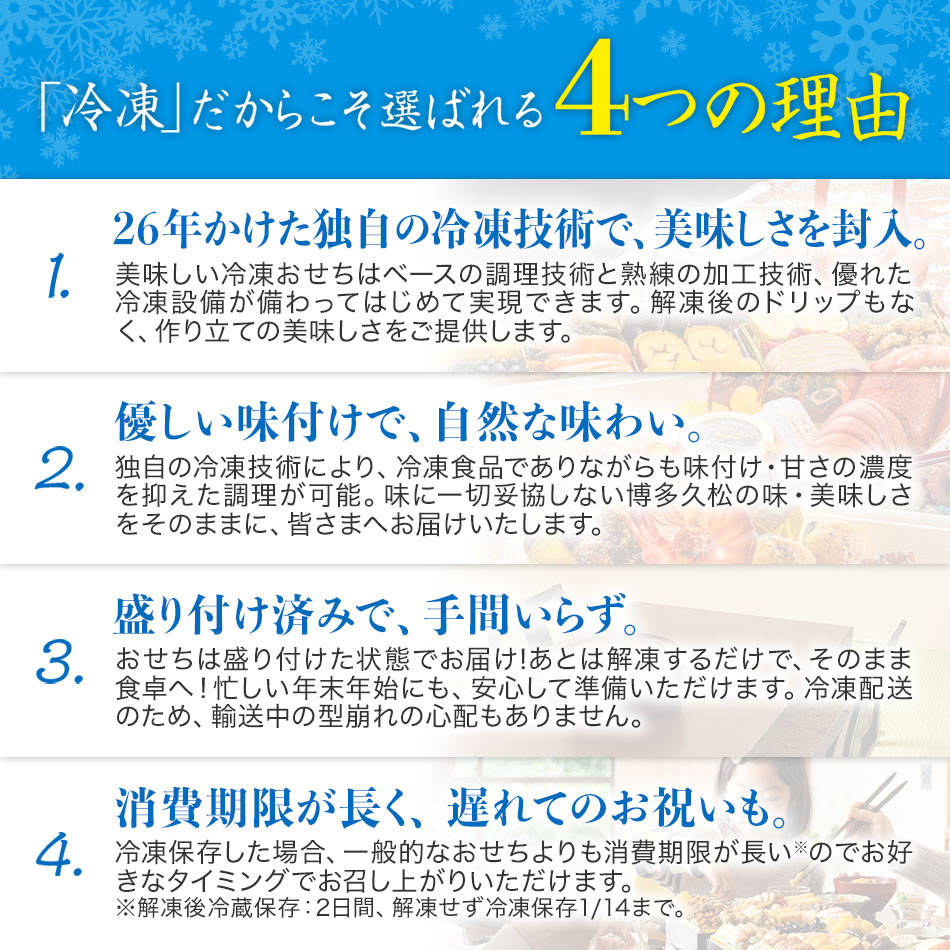 「冷凍」だからこそ選ばれる4つの理由

1.
26年かけた独自の冷凍技術で、美味しさを封入。
美味しい冷凍おせちはベースの調理技術と熟練の加工技術、優れた冷凍設備が備わってはじめて実現できます。解凍後のドリップもなく、作り立ての美味しさをご提供します。

2.
優しい味付けで、自然な味わい。
独自の冷凍技術により、冷凍食品でありながらも味付け・甘さの濃度を抑えた調理が可能。味に一切妥協しない博多久松の味・美味しさをそのままに、皆さまへお届けいたします。

3.
盛り付け済みで、手間いらず。
おせちは盛り付けた状態でお届け!あとは解凍するだけで、そのまま食卓へ！忙しい年末年始にも、安心して準備いただけます。冷凍配送のため、輸送中の型崩れの心配もありません。

4.
消費期限が長く、遅れてのお祝いも。
冷凍保存した場合、一般的なおせちよりも消費期限が長い※のでお好きなタイミングでお召し上がりいただけます。
※解凍後冷蔵保存：2日間、解凍せず冷凍保存1/14まで。